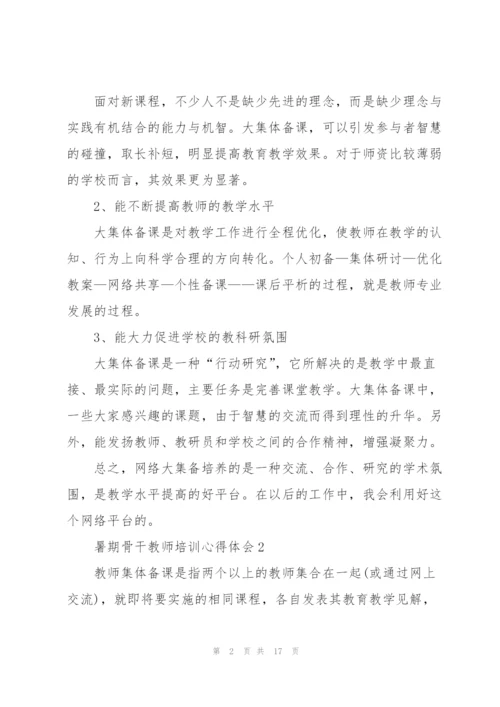 面对新课程，不少人不是缺少先进的理念，而是缺少理念与实践有机结合的能力与机智。大集体备课，可以引发参与者智慧的碰撞，取长补短，明显提高教育教学效果。对于师资比较薄弱的学校而言，其效果更为显著。

2、能不断提高教师的教学水平

大集体备课是对教学工作进行全程优化，使教师在教学的认知、行为上向科学合理的方向转化。个人初备—集体研讨—优化教案—网络共享—个性备课——课后平析的过程，就是教师专业发展的过程。

3、能大力促进学校的教科研氛围

大集体备课是一种“行动研究”，它所解决的是教学中最直接、最实际的问题，主要任务是完善课堂教学。大集体备课中，一些大家感兴趣的课题，由于智慧的交流而得到理性的升华。另外，能发扬教师、教研员和学校之间的合作精神，增强凝聚力。

总之，网络大集备培养的是一种交流、合作、研究的学术氛围，是教学水平提高的好平台。在以后的工作中，我会利用好这个网络平台的。

暑期骨干教师培训心得体会2

教师集体备课是指两个以上的教师集合在一起(或通过网上交流)，就即将要实施的相同课程，各自发表其教育教学见解，

第 2 页 共 17 页